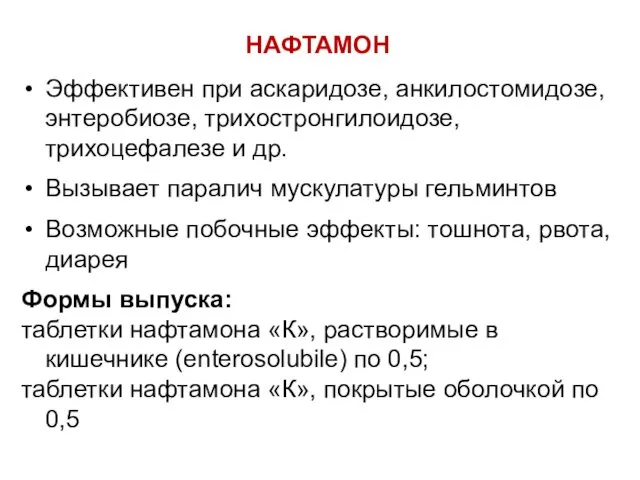 НАФТАМОН

• Эффективен при аскаридозе, анкилостомидозе, энтеробиозе, трихостронгилоидозе, трихоцефалезе и др.

• Вызывает паралич мускулатуры гельминтов

• Возможные побочные эффекты: тошнота, рвота, диарея

Формы выпуска:
таблетки нафтамона «К», растворимые в кишечнике (enterosolubile) по 0,5;
таблетки нафтамона «К», покрытые оболочкой по 0,5